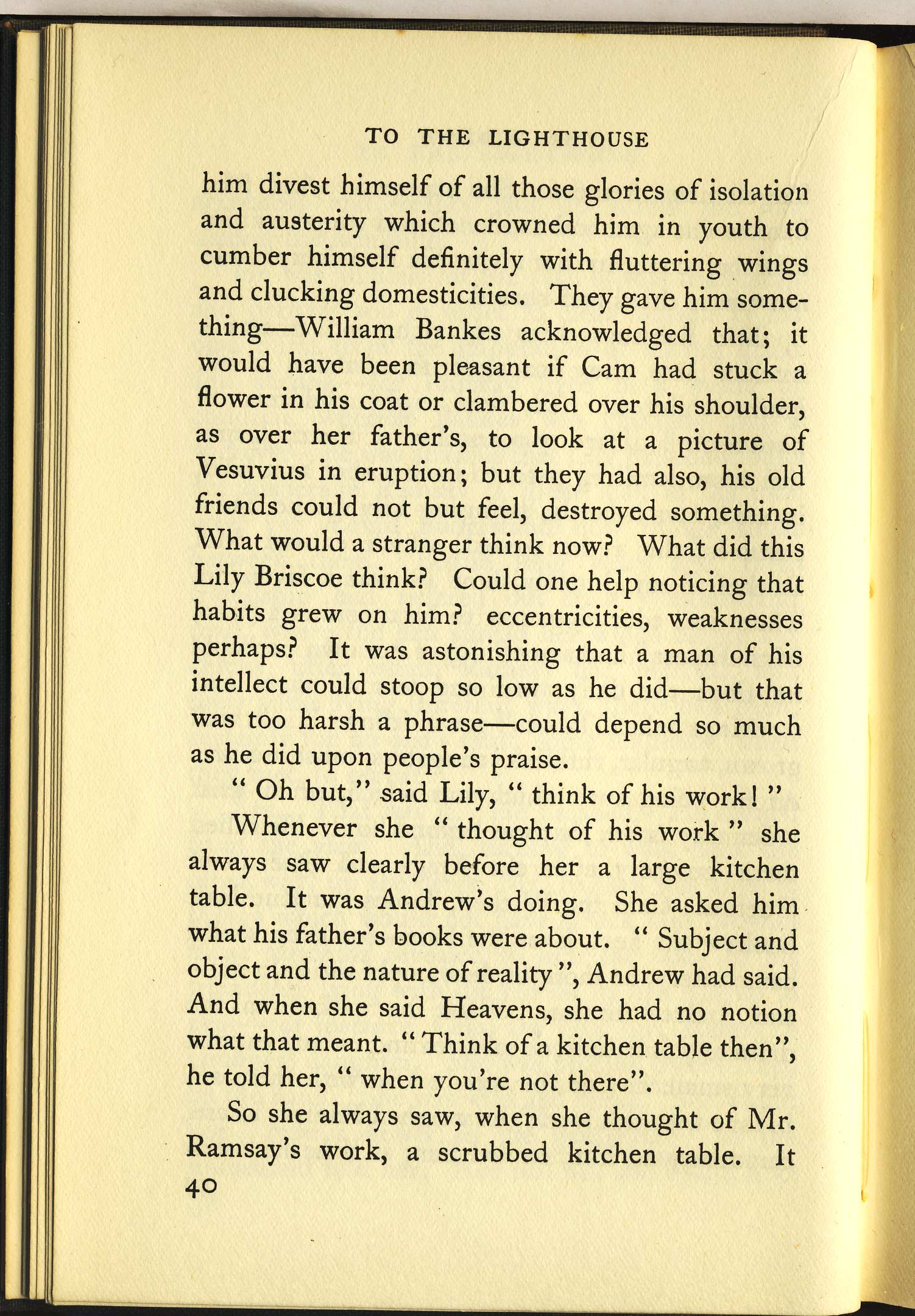 TO THE LIGHTHOUSE

him divest himself of all those glories of isolation and austerity which crowned him in youth to cumber himself definitely with fluttering wings and clucking domesticities. They gave him something—William Bankes acknowledged that; it would have been pleasant if Cam had stuck a flower in his coat or clambered over his shoulder, as over her father's, to look at a picture of Vesuvius in eruption; but they had also, his old friends could not but feel, destroyed something. What would a stranger think now? What did this Lily Briscoe think? Could one help noticing that habits grew on him? eccentricities, weaknesses perhaps? It was astonishing that a man of his intellect could stoop so low as he did—but that was too harsh a phrase—could depend so much as he did upon people's praise.

" Oh but," said Lily, " think of his work! "

Whenever she " thought of his work " she always saw clearly before her a large kitchen table. It was Andrew's doing. She asked him what his father's books were about. " Subject and object and the nature of reality ", Andrew had said. And when she said Heavens, she had no notion what that meant. " Think of a kitchen table then", he told her, " when you're not there".

So she always saw, when she thought of Mr. Ramsay's work, a scrubbed kitchen table. It

40